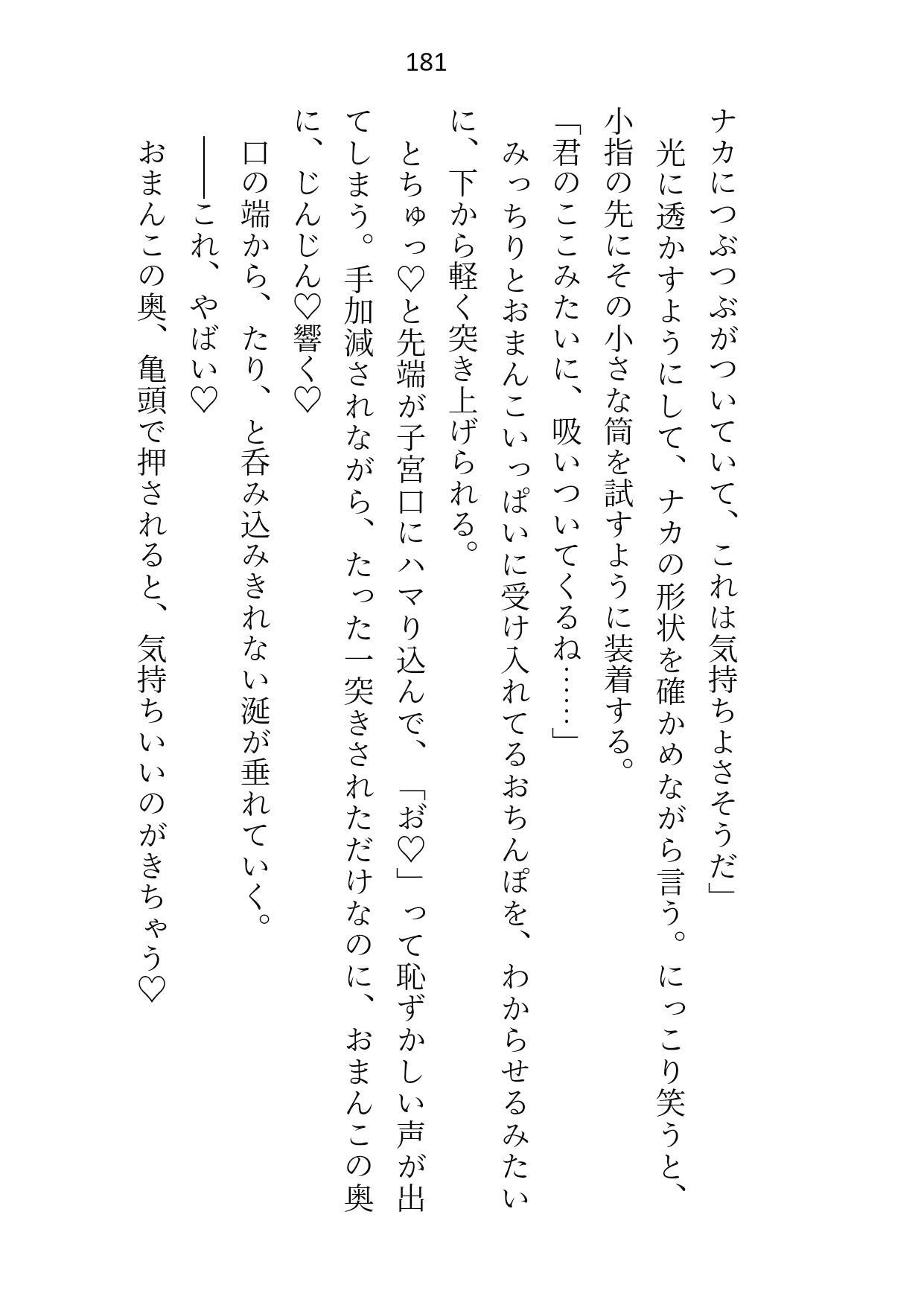 181

ナカにつぶつぶがついていて、これは気持ちよさそうだ」

光に透かすようにして、ナカの形状を確かめながら言う。にっこり笑うと、小指の先にその小さな筒を試すように装着する。

「君のここみたいに、吸いついてくるね……」

みっちりとおまんこいっぱいに受け入れてるおちんぽを、わからせるみたいに、下から軽く突き上げられる。

とちゅっ♡と先端が子宮口にハマり込んで、「お♡」って恥ずかしい声が出てしまう。手加減されながら、たった一突きされただけなのに、おまんこの奥に、じんじん♡響く♡

口の端から、たり、と呑み込みきれない涎が垂れていく。

――これ、やばい♡

おまんこの奥、亀頭で押されると、気持ちいいのがきちゃう♡